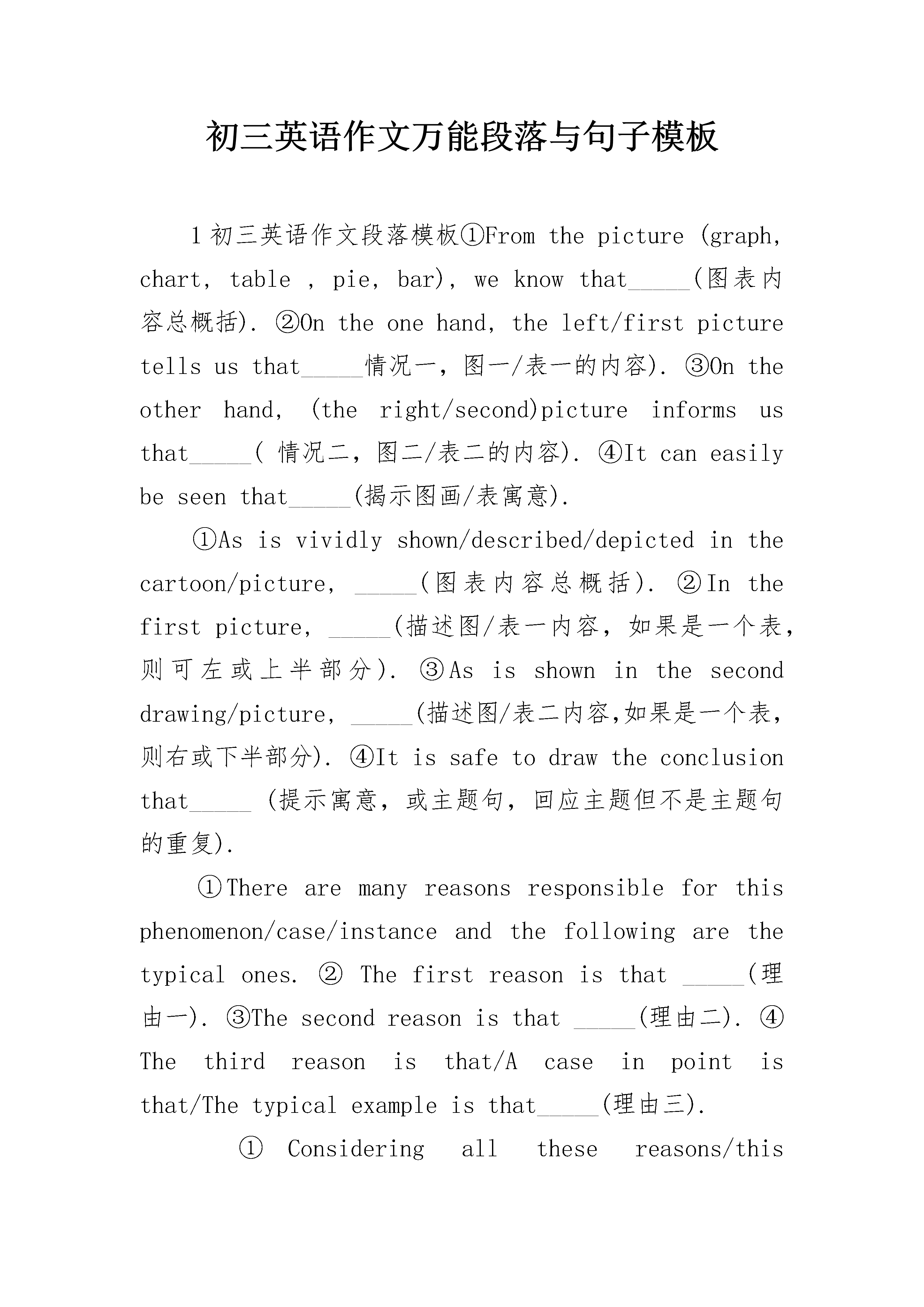 初三英语作文万能段落与句子模板

1 初三英语作文段落模板①From the picture (graph, chart, table , pie, bar), we know that_____(图表内容总概括). ②On the one hand, the left/first picture tells us that_____情况一，图一/表一的内容). ③On the other hand, (the right/second)picture informs us that_____( 情况二，图二/表二的内容). ④It can easily be seen that_____(揭示图画/表寓意).

①As is vividly shown/described/depicted in the cartoon/picture, _____(图表内容总概括). ②In the first picture, _____(描述图/表一内容，如果是一个表，则可左或上半部分). ③As is shown in the second drawing/picture, _____(描述图/表二内容,如果是一个表，则右或下半部分). ④It is safe to draw the conclusion that_____ (提示寓意，或主题句，回应主题但不是主题句的重复).

①There are many reasons responsible for this phenomenon/case/instance and the following are the typical ones. ② The first reason is that _____(理由一). ③The second reason is that _____(理由二). ④ The third reason is that/A case in point is that/The typical example is that_____(理由三).

① Considering all these reasons/this